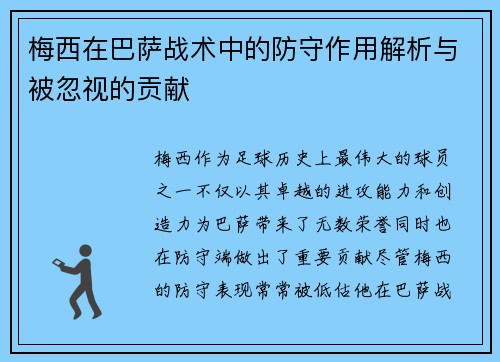 梅西在巴萨战术中的防守作用解析与被忽视的贡献

梅西作为足球历史上最伟大的球员之一不仅以其卓越的进攻能力和创造力为巴萨带来了无数荣誉同时也在防守端做出了重要贡献尽管梅西的防守表现常常被低估他在巴萨战